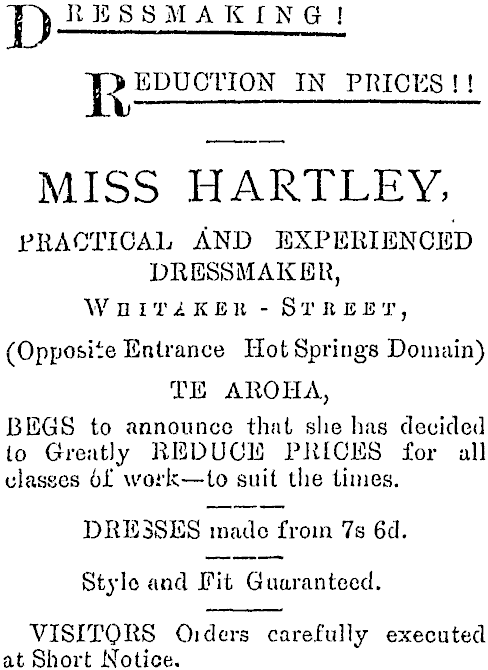 DRESSMAKING!

REDUCTION IN PRICES!!

MISS HARTLEY,

PRACTICAL AND EXPERIENCED DRESSMAKER,

WHITAKER - STREET,

(Opposite Entrance Hot Springs Domain)

TE AROHA,

BEGS to announce that she has decided to Greatly REDUCE PRICES for all classes of work—to suit the times.

DRESSES made from 7s 6d.

Style and Fit Guaranteed.

VISITORS Orders carefully executed at Short Notice.